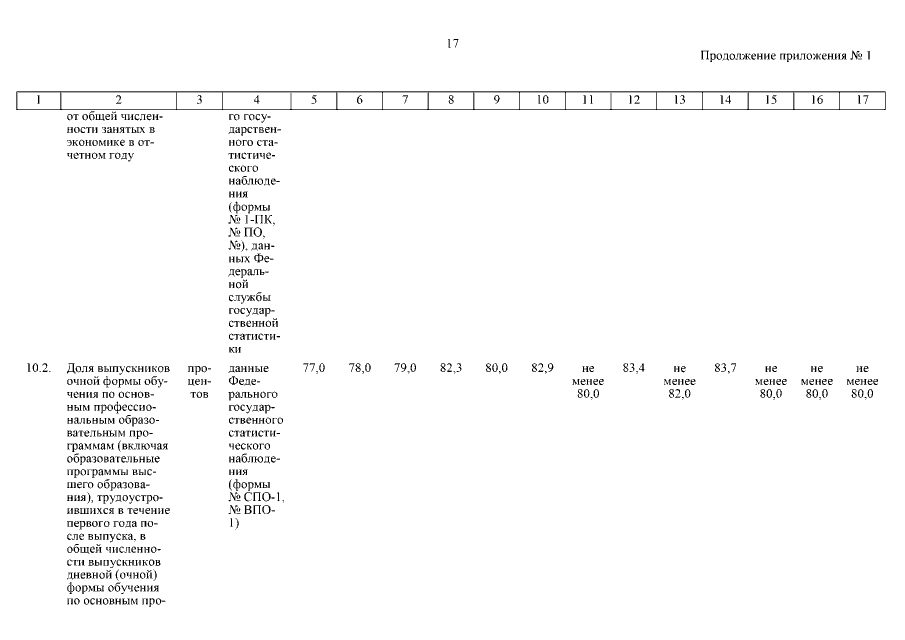 17

Продолжение приложения № 1

| 1 | 2 | 3 | 4 | 5 | 6 | 7 | 8 | 9 | 10 | 11 | 12 | 13 | 14 | 15 | 16 | 17 |
|---|---|---|---|---|---|---|---|---|---|---|---|---|---|---|---|---|
| | от общей численности занятых в экономике в отчетном году | | го государственного статистического наблюдения (формы № 1-ПК, № ПО, №), данных Федеральной службы государственной статистики | | | | | | | | | | | | | |
| 10.2. | Доля выпускников очной формы обучения по основным профессиональным образовательным программам (включая образовательные программы высшего образования), трудоустроившихся в течение первого года после выпуска, в общей численности выпускников дневной (очной) формы обучения по основным про- | процентов | данные Федерального государственного статистического наблюдения (формы № СПО-1, № ВПО-1) | 77,0 | 78,0 | 79,0 | 82,3 | 80,0 | 82,9 | не менее 80,0 | 83,4 | не менее 82,0 | 83,7 | не менее 80,0 | не менее 80,0 | не менее 80,0 |